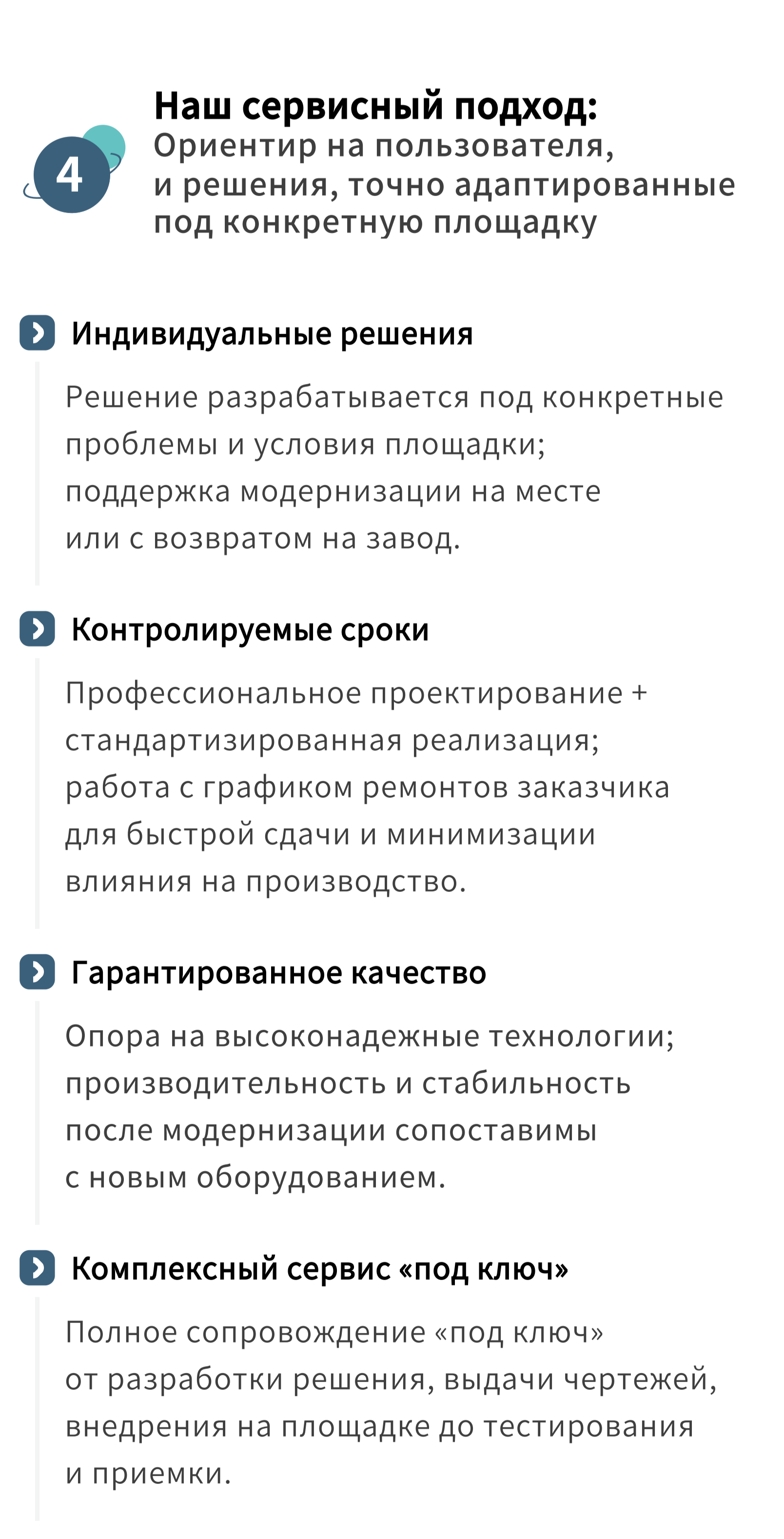 4

Наш сервисный подход:
Ориентир на пользователя, и решения, точно адаптированные под конкретную площадку

Индивидуальные решения

Решение разрабатывается под конкретные проблемы и условия площадки; поддержка модернизации на месте или с возвратом на завод.

Контролируемые сроки

Профессиональное проектирование + стандартизированная реализация; работа с графиком ремонтов заказчика для быстрой сдачи и минимизации влияния на производство.

Гарантированное качество

Опора на высоконадежные технологии; производительность и стабильность после модернизации сопоставимы с новым оборудованием.

Комплексный сервис «под ключ»

Полное сопровождение «под ключ» от разработки решения, выдачи чертежей, внедрения на площадке до тестирования и приемки.